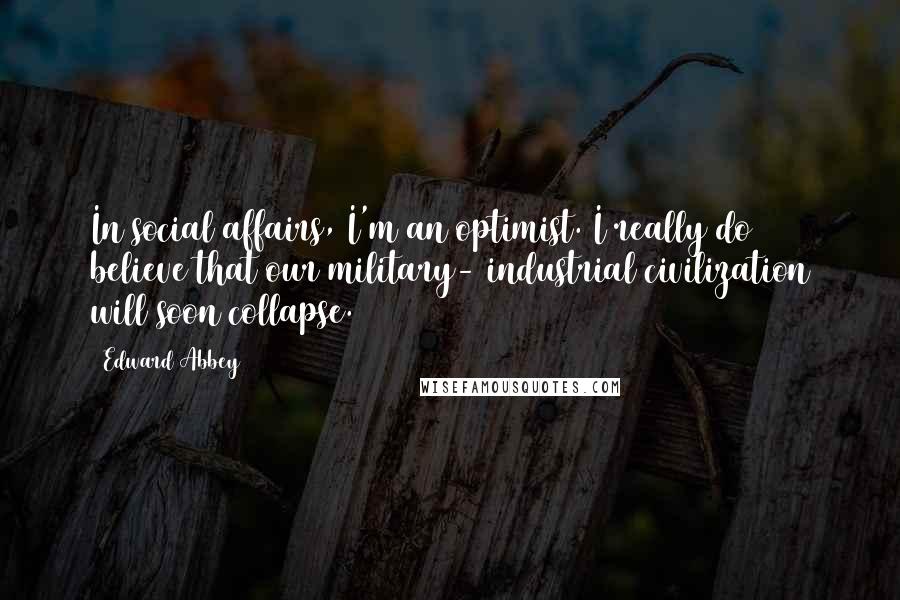 In social affairs, I'm an optimist. I really do believe that our military- industrial civilization will soon collapse.

Edward Abbey

WISEFAMOUSQUOTES.COM